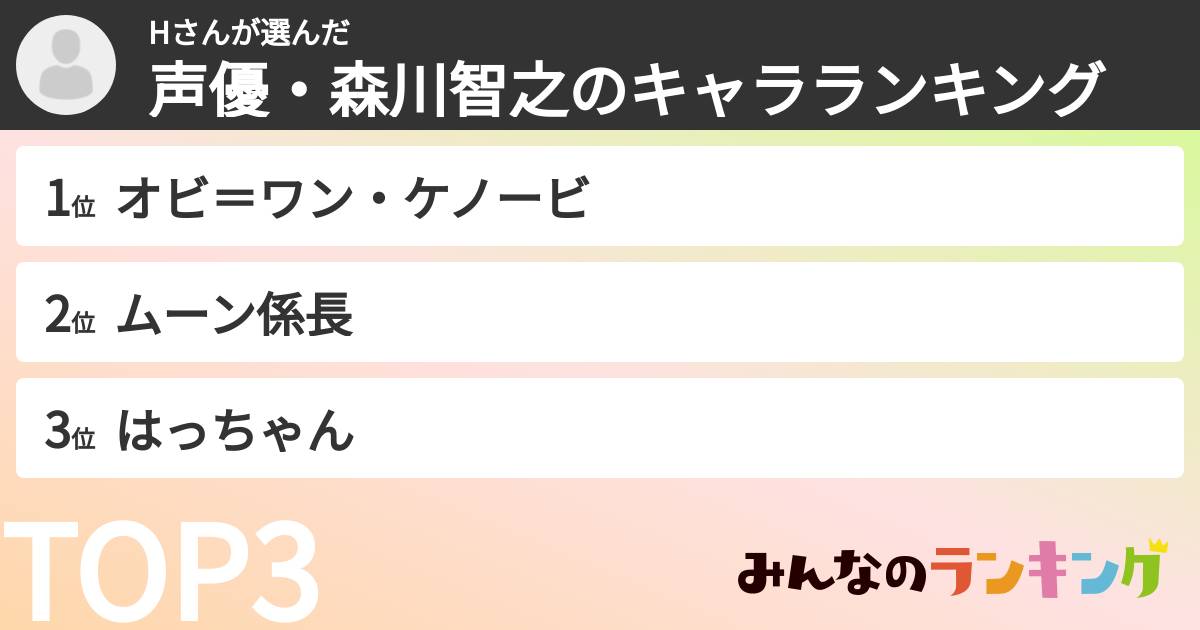 Hさんが選んだ
声優・森川智之のキャラランキング

1位 オビ＝ワン・ケノービ

2位 ムーン係長

3位 はっちゃん

TOP3

みんなのランキング